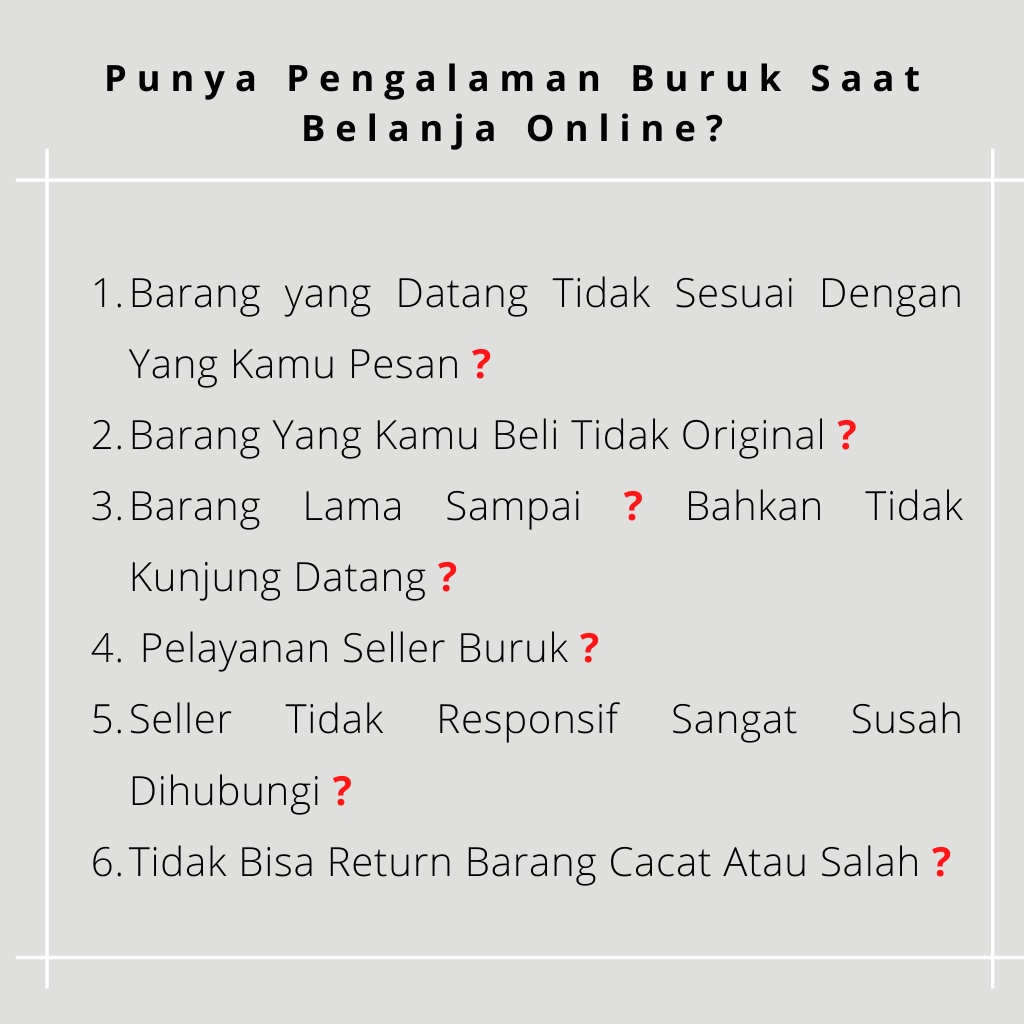 Punya Pengalaman Buruk Saat Belanja Online?

1. Barang yang Datang Tidak Sesuai Dengan Yang Kamu Pesan ?
2. Barang Yang Kamu Beli Tidak Original ?
3. Barang Lama Sampai ? Bahkan Tidak Kunjung Datang ?
4. Pelayanan Seller Buruk ?
5. Seller Tidak Responsif Sangat Susah Dihubungi ?
6. Tidak Bisa Return Barang Cacat Atau Salah ?